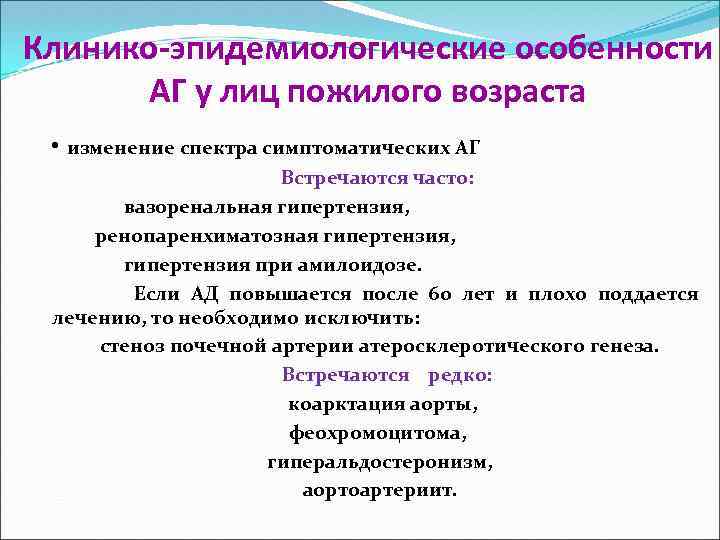 Клинико-эпидемиологические особенности АГ у лиц пожилого возраста

• изменение спектра симптоматических АГ

Встречаются часто:

вазоренальная гипертензия,

ренопаренхиматозная гипертензия,

гипертензия при амилоидозе.

Если АД повышается после 60 лет и плохо поддается лечению, то необходимо исключить:

стеноз почечной артерии атеросклеротического генеза.

Встречаются редко:

коарктация аорты,

феохромоцитома,

гиперальдостеронизм,

аортоартериит.